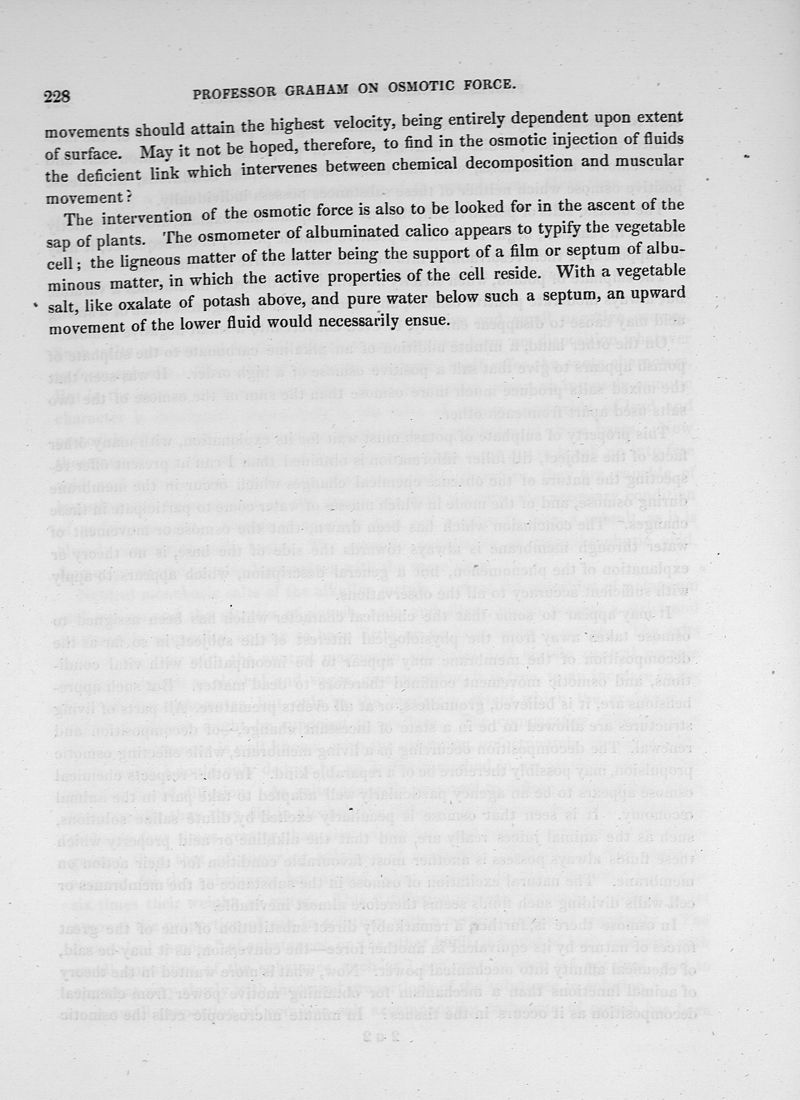 228 PROFESSOR GRAHAM ON OSMOTIC FORCE.

movements should attain the highest velocity, being entirely dependent upon extent of surface. May it not be hoped, therefore, to find in the osmotic injection of fluids the deficient link which intervenes between chemical decomposition and muscular movement?

The intervention of the osmotic force is also to be looked for in the ascent of the sap of plants. The osmometer of albuminated calico appears to typify the vegetable cell; the ligneous matter of the latter being the support of a film or septum of albuminous matter, in which the active properties of the cell reside. With a vegetable salt, like oxalate of potash above, and pure water below such a septum, an upward movement of the lower fluid would necessarily ensue.